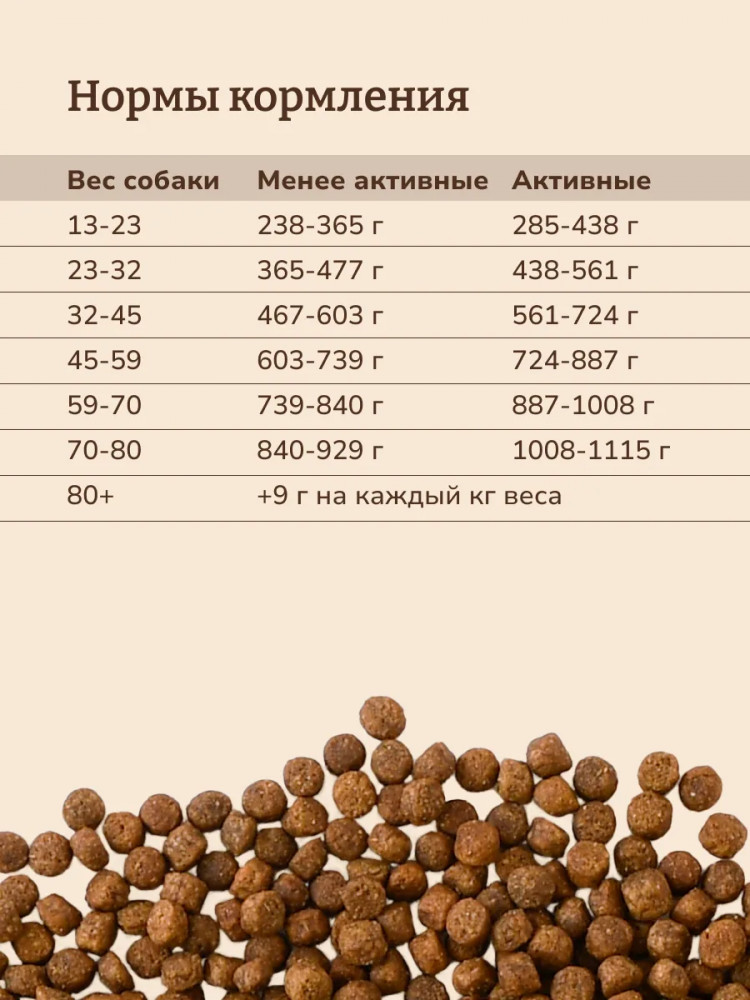 Нормы кормления

| Вес собаки | Менее активные | Активные |
|---|---|---|
| 13-23 | 238-365 г | 285-438 г |
| 23-32 | 365-477 г | 438-561 г |
| 32-45 | 467-603 г | 561-724 г |
| 45-59 | 603-739 г | 724-887 г |
| 59-70 | 739-840 г | 887-1008 г |
| 70-80 | 840-929 г | 1008-1115 г |
| 80+ | +9 г на каждый кг веса | |